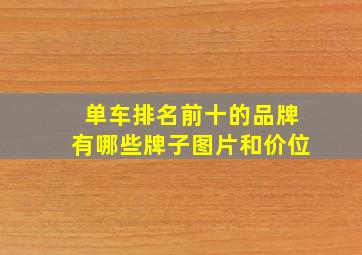 单车排名前十的品牌
有哪些牌子图片和价位